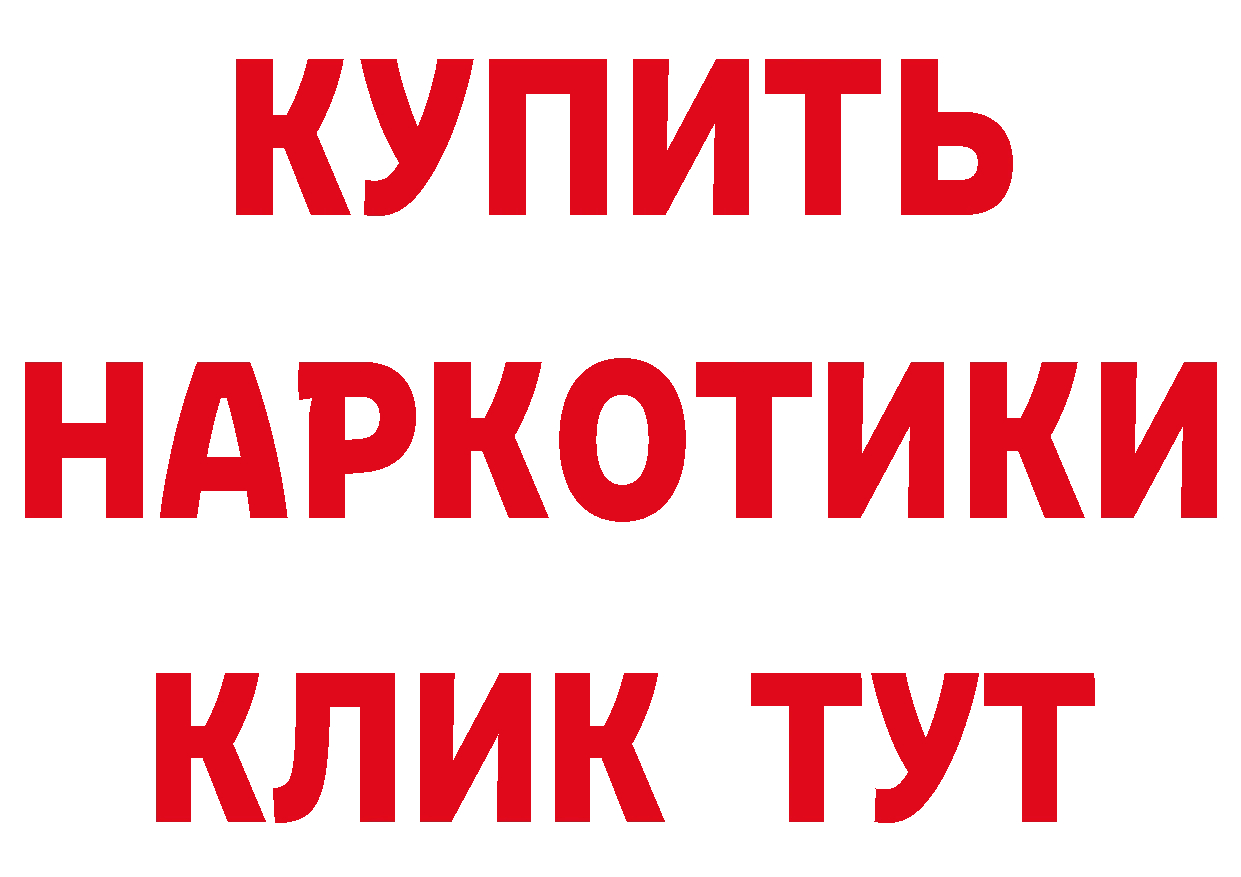 КУПИТЬ НАРКОТИКИ КЛИК ТУТ